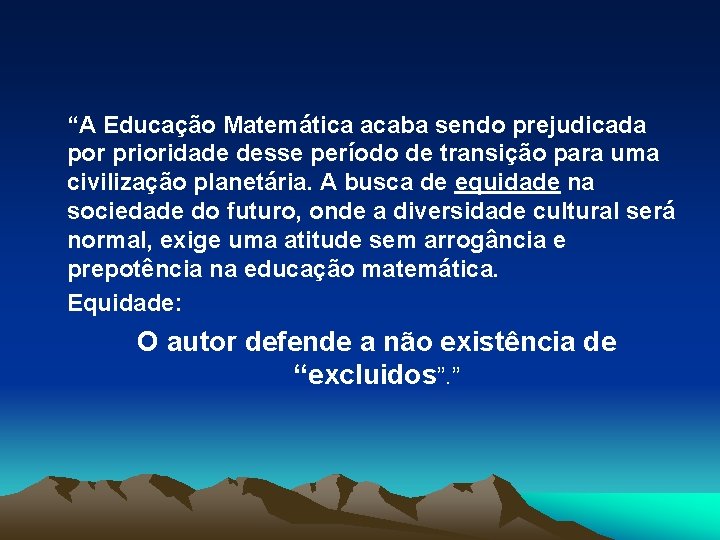 “A Educação Matemática acaba sendo prejudicada por prioridade desse período de transição para uma civilização planetária. A busca de equidade na sociedade do futuro, onde a diversidade cultural será normal, exige uma atitude sem arrogância e prepotência na educação matemática.

Equidade:

O autor defende a não existência de “excluidos”.”